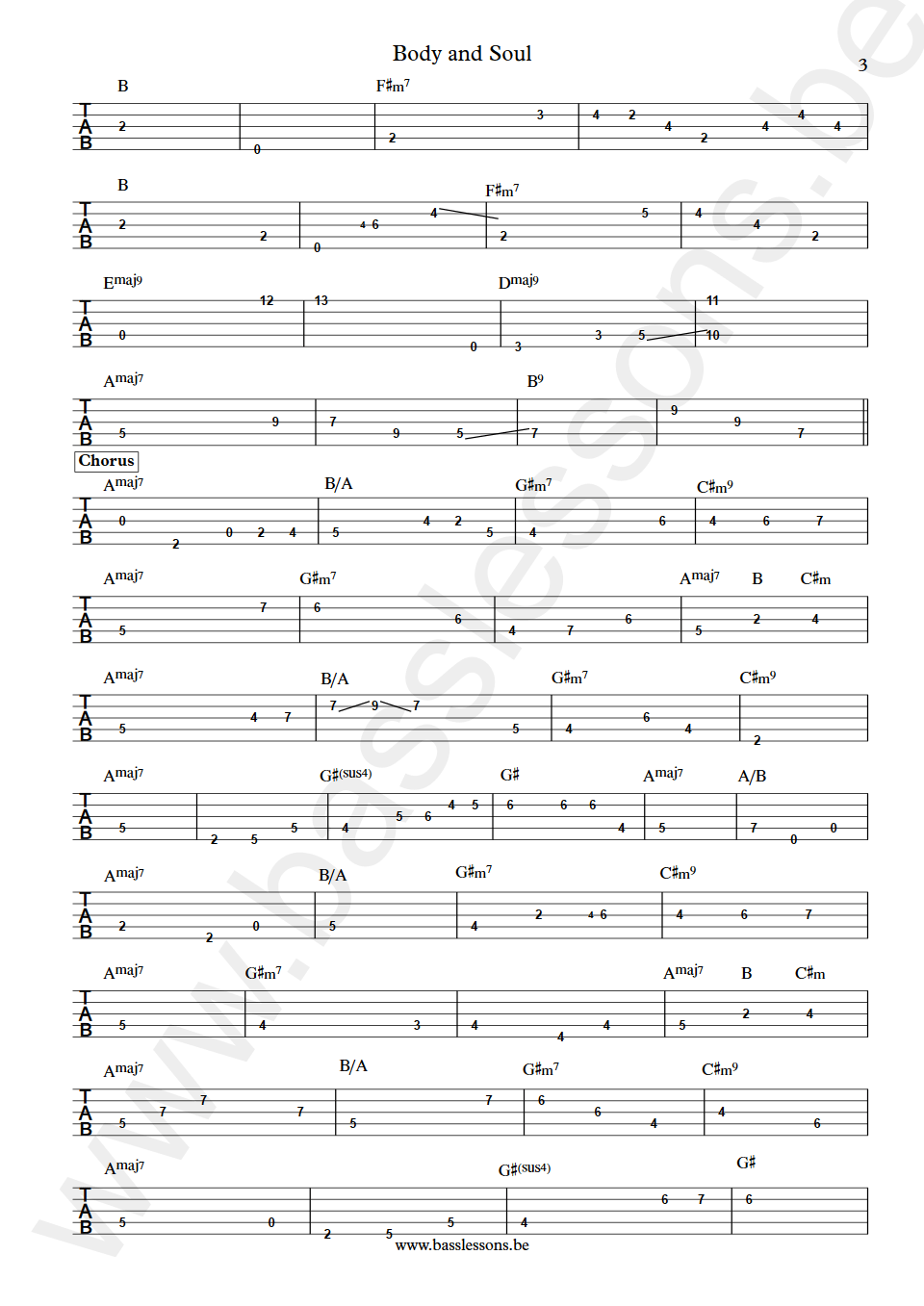 Body and Soul

3

B F♯m7

T A B 2 0 2 3 4 2 4 2 4 4 4

B F♯m7

T A B 2 2 0 4 6 4 2 5 4 4 2

Emaj9 Dmaj9

T A B 0 12 13 0 3 3 5 11 10

Amaj7 B9

T A B 5 9 7 9 5 7 9 9 7

Chorus

Amaj7 B/A G♯m7 C♯m9

T A B 0 2 0 2 4 5 4 2 5 4 6 4 6 7

Amaj7 G♯m7 Amaj7 B C♯m

T A B 5 7 6 6 4 7 6 5 2 4

Amaj7 B/A G♯m7 C♯m9

T A B 5 4 7 7 9 7 5 4 6 4 2

Amaj7 G♯(sus4) G♯ Amaj7 A/B

T A B 5 2 5 5 4 5 6 4 5 6 6 6 4 5 7 0 0

Amaj7 B/A G♯m7 C♯m9

T A B 2 2 0 5 4 2 4 6 4 6 7

Amaj7 G♯m7 Amaj7 B C♯m

T A B 5 4 3 4 4 4 5 2 4

Amaj7 B/A G♯m7 C♯m9

T A B 5 7 7 7 5 7 6 6 4 4 6

Amaj7 G♯(sus4) G♯

T A B 5 0 2 5 5 4 6 7 6

www.basslessons.be

www.basslessons.be